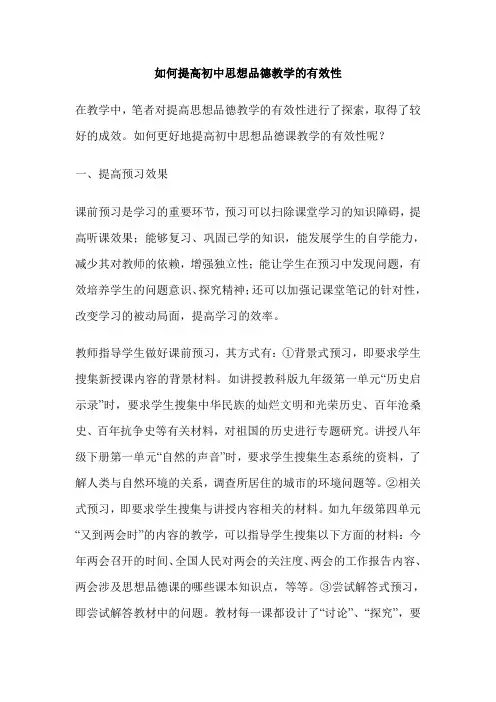 如何提高初中思想品德教学的有效性

在教学中，笔者对提高思想品德教学的有效性进行了探索，取得了较好的成效。如何更好地提高初中思想品德课教学的有效性呢？

一、提高预习效果

课前预习是学习的重要环节，预习可以扫除课堂学习的知识障碍，提高听课效果；能够复习、巩固已学的知识，能发展学生的自学能力，减少其对教师的依赖，增强独立性；能让学生在预习中发现问题，有效培养学生的问题意识、探究精神；还可以加强记课堂笔记的针对性，改变学习的被动局面，提高学习的效率。

教师指导学生做好课前预习，其方式有：①背景式预习，即要求学生搜集新授课内容的背景材料。如讲授教科版九年级第一单元“历史启示录”时，要求学生搜集中华民族的灿烂文明和光荣历史、百年沧桑史、百年抗争史等有关材料，对祖国的历史进行专题研究。讲授八年级下册第一单元“自然的声音”时，要求学生搜集生态系统的资料，了解人类与自然环境的关系，调查所居住的城市的环境问题等。②相关式预习，即要求学生搜集与讲授内容相关的材料。如九年级第四单元“又到两会时”的内容的教学，可以指导学生搜集以下方面的材料：今年两会召开的时间、全国人民对两会的关注度、两会的工作报告内容、两会涉及思想品德课的哪些课本知识点，等等。③尝试解答式预习，即尝试解答教材中的问题。教材每一课都设计了“讨论”、“探究”，要